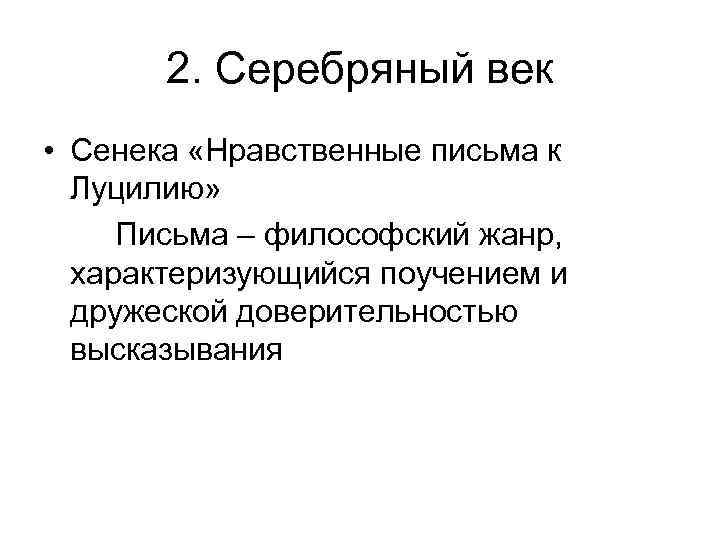 2. Серебряный век

• Сенека «Нравственные письма к Луцилию»

Письма – философский жанр, характеризующийся поучением и дружеской доверительностью высказывания